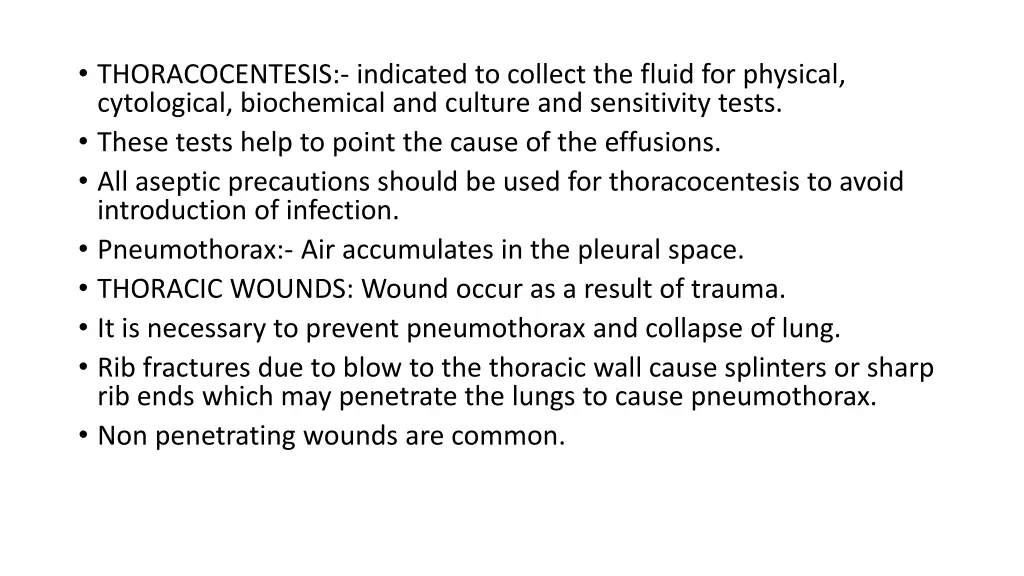 • THORACOCENTESIS:- indicated to collect the fluid for physical, cytological, biochemical and culture and sensitivity tests.
• These tests help to point the cause of the effusions.
• All aseptic precautions should be used for thoracocentesis to avoid introduction of infection.
• Pneumothorax:- Air accumulates in the pleural space.
• THORACIC WOUNDS: Wound occur as a result of trauma.
• It is necessary to prevent pneumothorax and collapse of lung.
• Rib fractures due to blow to the thoracic wall cause splinters or sharp rib ends which may penetrate the lungs to cause pneumothorax.
• Non penetrating wounds are common.